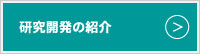 研究開発の紹介

>